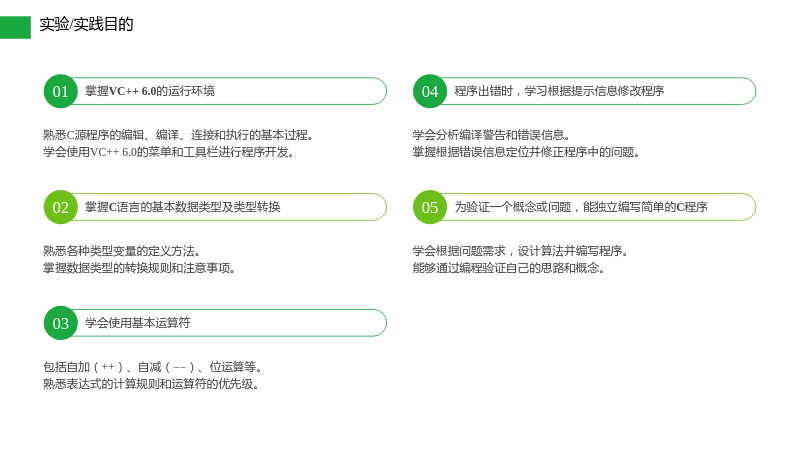 实验/实践目的

01 掌握VC++ 6.0的运行环境

熟悉C源程序的编辑、编译、连接和执行的基本过程。
学会使用VC++ 6.0的菜单和工具栏进行程序开发。

02 掌握C语言的基本数据类型及类型转换

熟悉各种类型变量的定义方法。
掌握数据类型的转换规则和注意事项。

03 学会使用基本运算符

包括自加（++）、自减（--）、位运算等。
熟悉表达式的计算规则和运算符的优先级。

04 程序出错时，学习根据提示信息修改程序

学会分析编译警告和错误信息。
掌握根据错误信息定位并修正程序中的问题。

05 为验证一个概念或问题，能独立编写简单的C程序

学会根据问题需求，设计算法并编写程序。
能够通过编程验证自己的思路和概念。